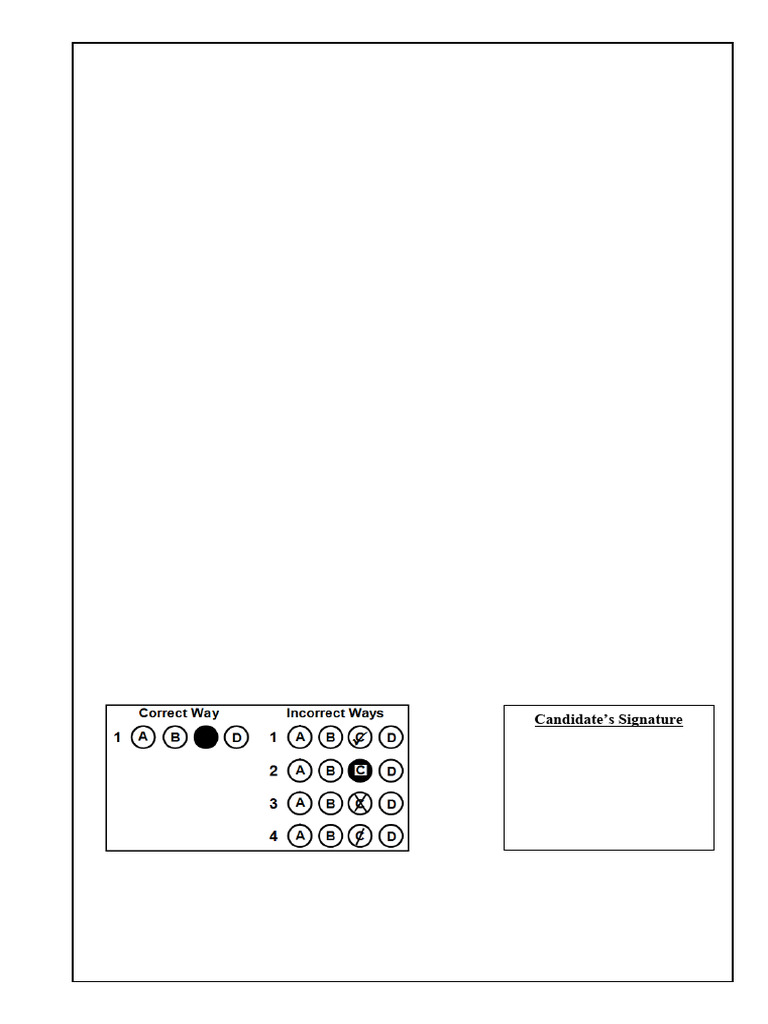 Correct Way
1 A B D

Incorrect Ways
1 A B C D
2 A B C D
3 A B C D
4 A B C D

Candidate's Signature